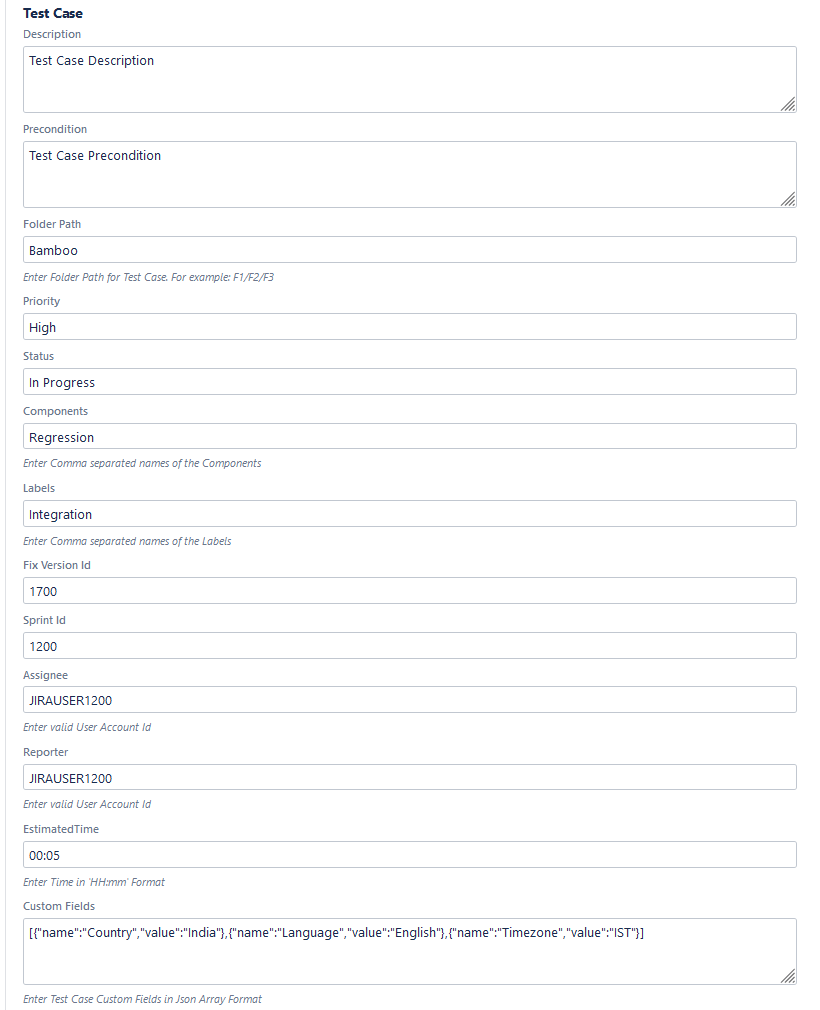 Test Case

Description

Test Case Description

Precondition

Test Case Precondition

Folder Path

Bamboo

Enter Folder Path for Test Case. For example: F1/F2/F3

Priority

High

Status

In Progress

Components

Regression

Enter Comma separated names of the Components

Labels

Integration

Enter Comma separated names of the Labels

Fix Version Id

1700

Sprint Id

1200

Assignee

JIRAUSER1200

Enter valid User Account Id

Reporter

JIRAUSER1200

Enter valid User Account Id

EstimatedTime

00:05

Enter Time in 'HH:mm' Format

Custom Fields

[{"name":"Country","value":"India"},{"name":"Language","value":"English"},{"name":"Timezone","value":"IST"}]

Enter Test Case Custom Fields in Json Array Format